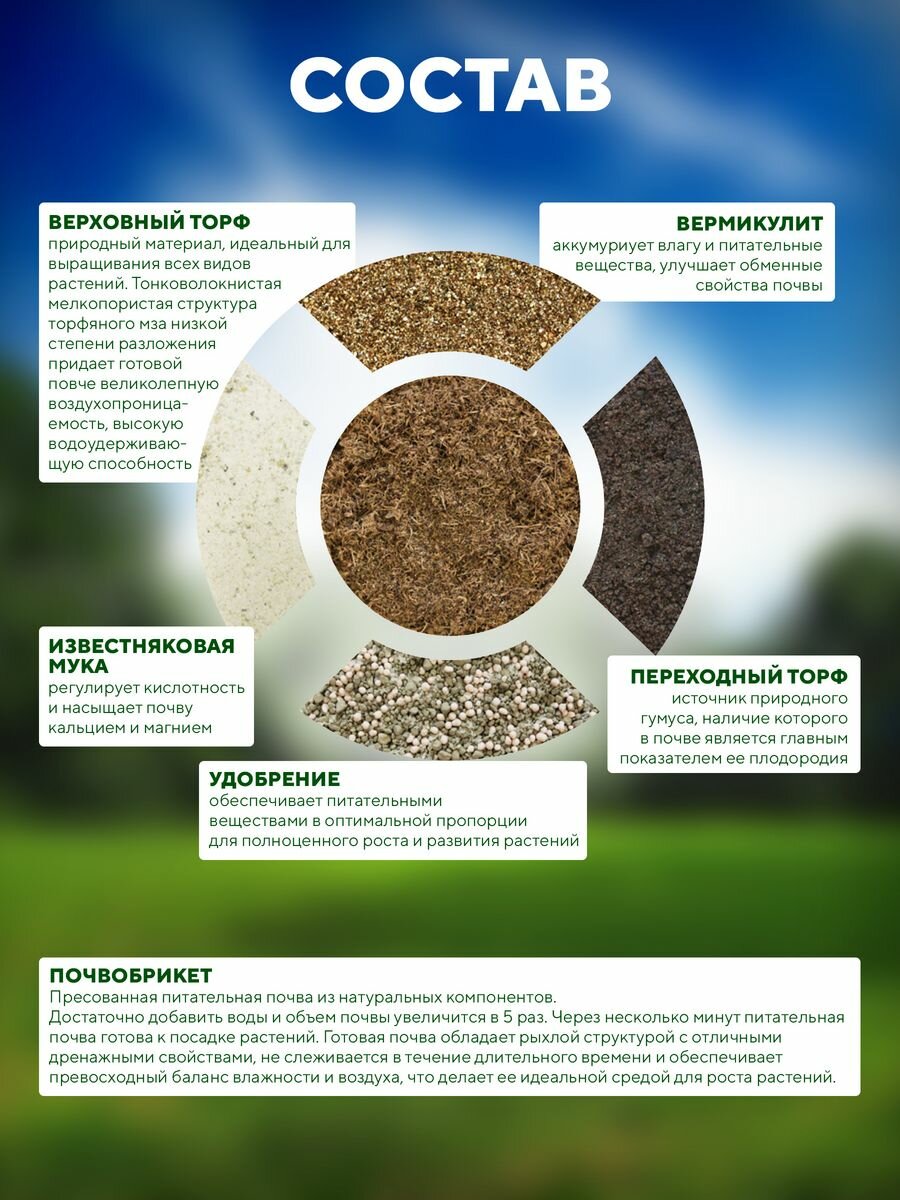 СОСТАВ

ВЕРХОВНЫЙ ТОРФ
природный материал, идеальный для выращивания всех видов растений. Тонковолокнистая мелкопористая структура торфяного мза низкой степени разложения придает готовой повче великолепную воздухопроницаемость, высокую водоудерживающую способность

ВЕРМИКУЛИТ
аккумуриует влагу и питательные вещества, улучшает обменные свойства почвы

ИЗВЕСТНЯКОВАЯ МУКА
регулирует кислотность и насыщает почву кальцием и магнием

ПЕРЕХОДНЫЙ ТОРФ
источник природного гумуса, наличие которого в почве является главным показателем ее плодородия

УДОБРЕНИЕ
обеспечивает питательными веществами в оптимальной пропорции для полноценного роста и развития растений

ПОЧВОБРИКЕТ
Пресованная питательная почва из натуральных компонентов.
Достаточно добавить воды и объем почвы увеличится в 5 раз. Через несколько минут питательная почва готова к посадке растений. Готовая почва обладает рыхлой структурой с отличными дренажными свойствами, не слеживается в течение длительного времени и обеспечивает превосходный баланс влажности и воздуха, что делает ее идеальной средой для роста растений.